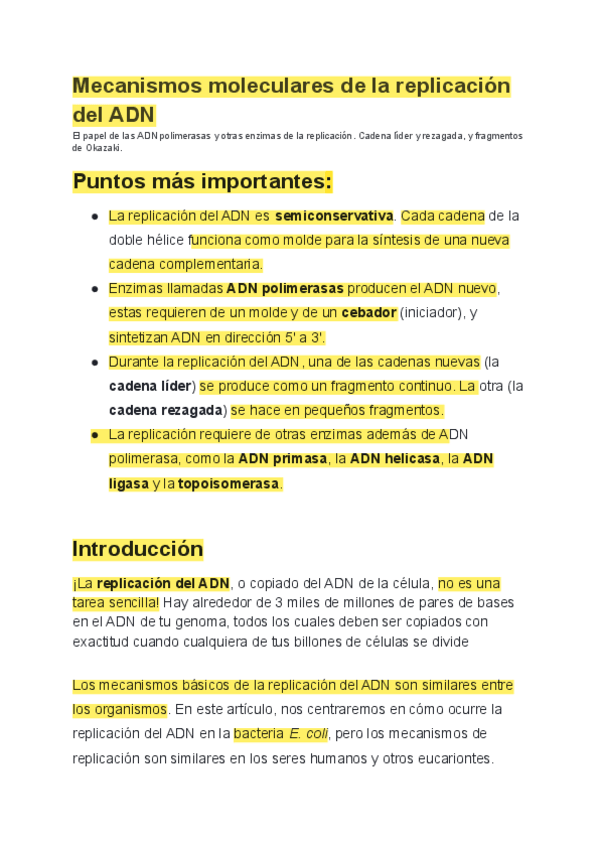 Mecanismos moleculares de la replicación del ADN

El papel de las ADN polimerasas y otras enzimas de la replicación. Cadena líder y rezagada, y fragmentos de Okazaki.

Puntos más importantes:

• La replicación del ADN es semiconservativa. Cada cadena de la doble hélice funciona como molde para la síntesis de una nueva cadena complementaria.
• Enzimas llamadas ADN polimerasas producen el ADN nuevo, estas requieren de un molde y de un cebador (iniciador), y sintetizan ADN en dirección 5' a 3'.
• Durante la replicación del ADN, una de las cadenas nuevas (la cadena líder) se produce como un fragmento continuo. La otra (la cadena rezagada) se hace en pequeños fragmentos.
• La replicación requiere de otras enzimas además de ADN polimerasa, como la ADN primasa, la ADN helicasa, la ADN ligasa y la topoisomerasa.

Introducción

¡La replicación del ADN, o copiado del ADN de la célula, no es una tarea sencilla! Hay alrededor de 3 miles de millones de pares de bases en el ADN de tu genoma, todos los cuales deben ser copiados con exactitud cuando cualquiera de tus billones de células se divide

Los mecanismos básicos de la replicación del ADN son similares entre los organismos. En este artículo, nos centraremos en cómo ocurre la replicación del ADN en la bacteria E. coli, pero los mecanismos de replicación son similares en los seres humanos y otros eucariontes.